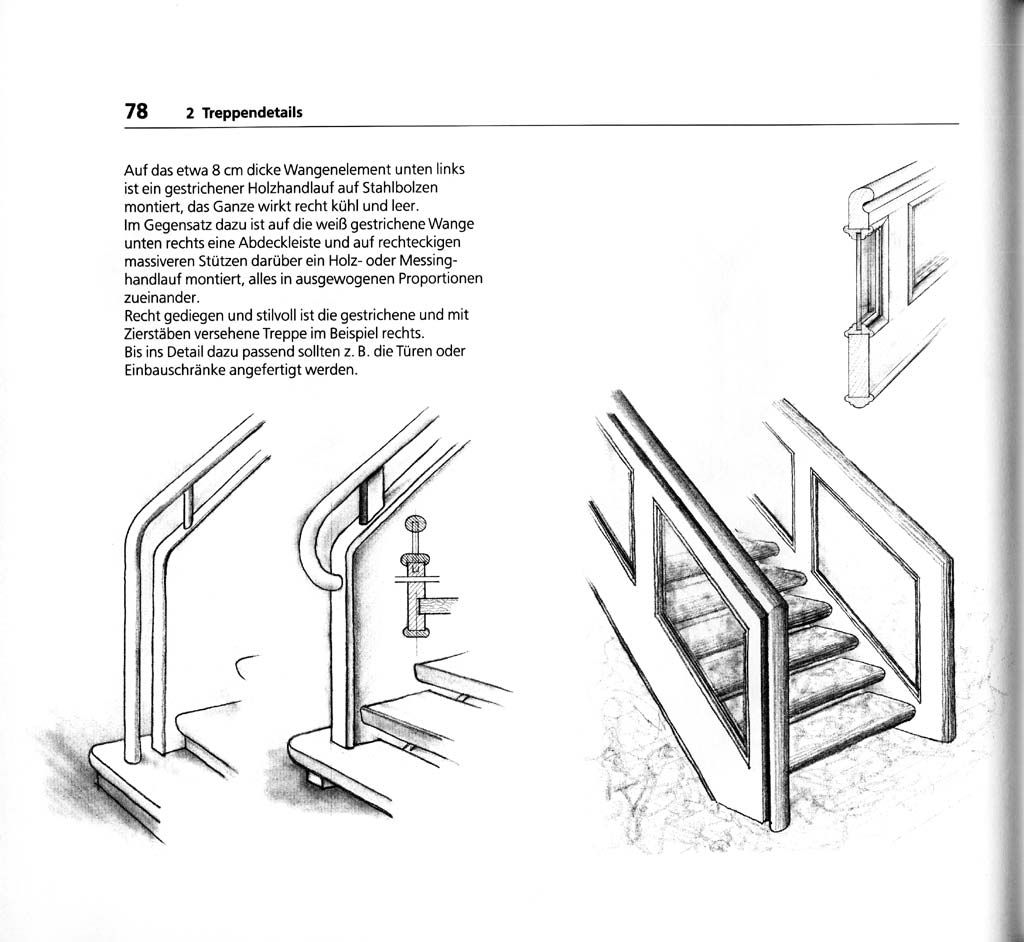 78 2 Treppendetails

Auf das etwa 8 cm dicke Wangenelement unten links ist ein gestrichener Holzhandlauf auf Stahlbolzen montiert, das Ganze wirkt recht kühl und leer.
Im Gegensatz dazu ist auf die weiß gestrichene Wange unten rechts eine Abdeckleiste und auf rechteckigen massiveren Stützen darüber ein Holz- oder Messinghandlauf montiert, alles in ausgewogenen Proportionen zueinander.
Recht gediegen und stilvoll ist die gestrichene und mit Zierstäben versehene Treppe im Beispiel rechts.
Bis ins Detail dazu passend sollten z. B. die Türen oder Einbauschränke angefertigt werden.